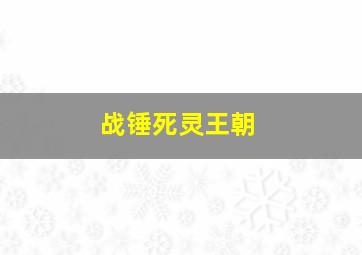 战锤死灵王朝